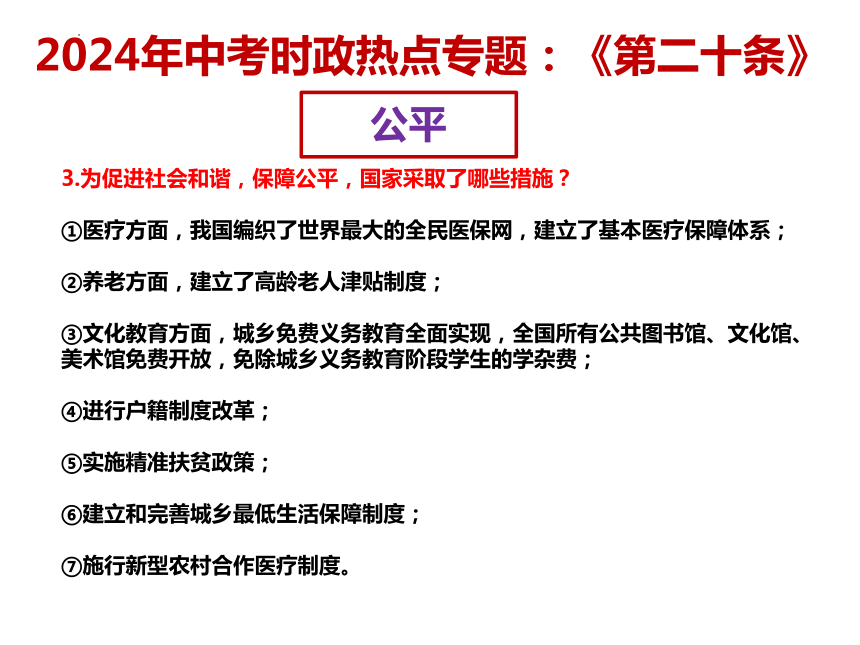 2024年中考时政热点专题：《第二十条》

公平

3.为促进社会和谐，保障公平，国家采取了哪些措施？

①医疗方面，我国编织了世界最大的全民医保网，建立了基本医疗保障体系；

②养老方面，建立了高龄老人津贴制度；

③文化教育方面，城乡免费义务教育全面实现，全国所有公共图书馆、文化馆、美术馆免费开放，免除城乡义务教育阶段学生的学杂费；

④进行户籍制度改革；

⑤实施精准扶贫政策；

⑥建立和完善城乡最低生活保障制度；

⑦施行新型农村合作医疗制度。